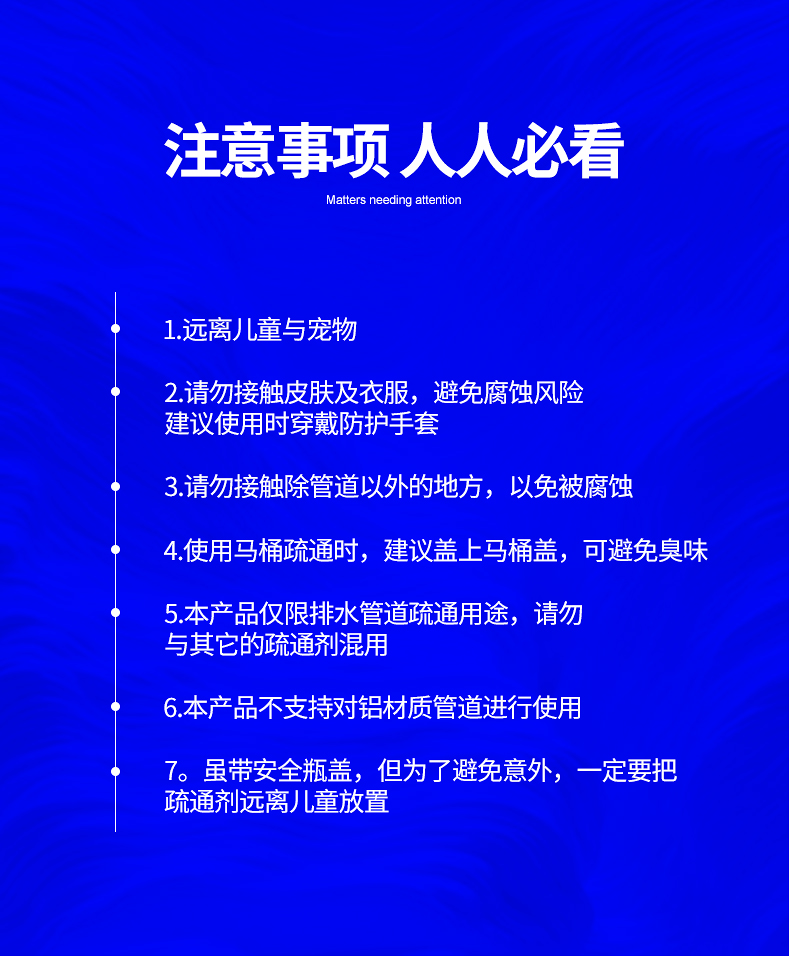 注意事项 人人必看

Matters needing attention

1.远离儿童与宠物

2.请勿接触皮肤及衣服，避免腐蚀风险
建议使用时穿戴防护手套

3.请勿接触除管道以外的地方，以免被腐蚀

4.使用马桶疏通时，建议盖上马桶盖，可避免臭味

5.本产品仅限排水管道疏通用途，请勿
与其它的疏通剂混用

6.本产品不支持对铝材质管道进行使用

7。虽带安全瓶盖，但为了避免意外，一定要把
疏通剂远离儿童放置